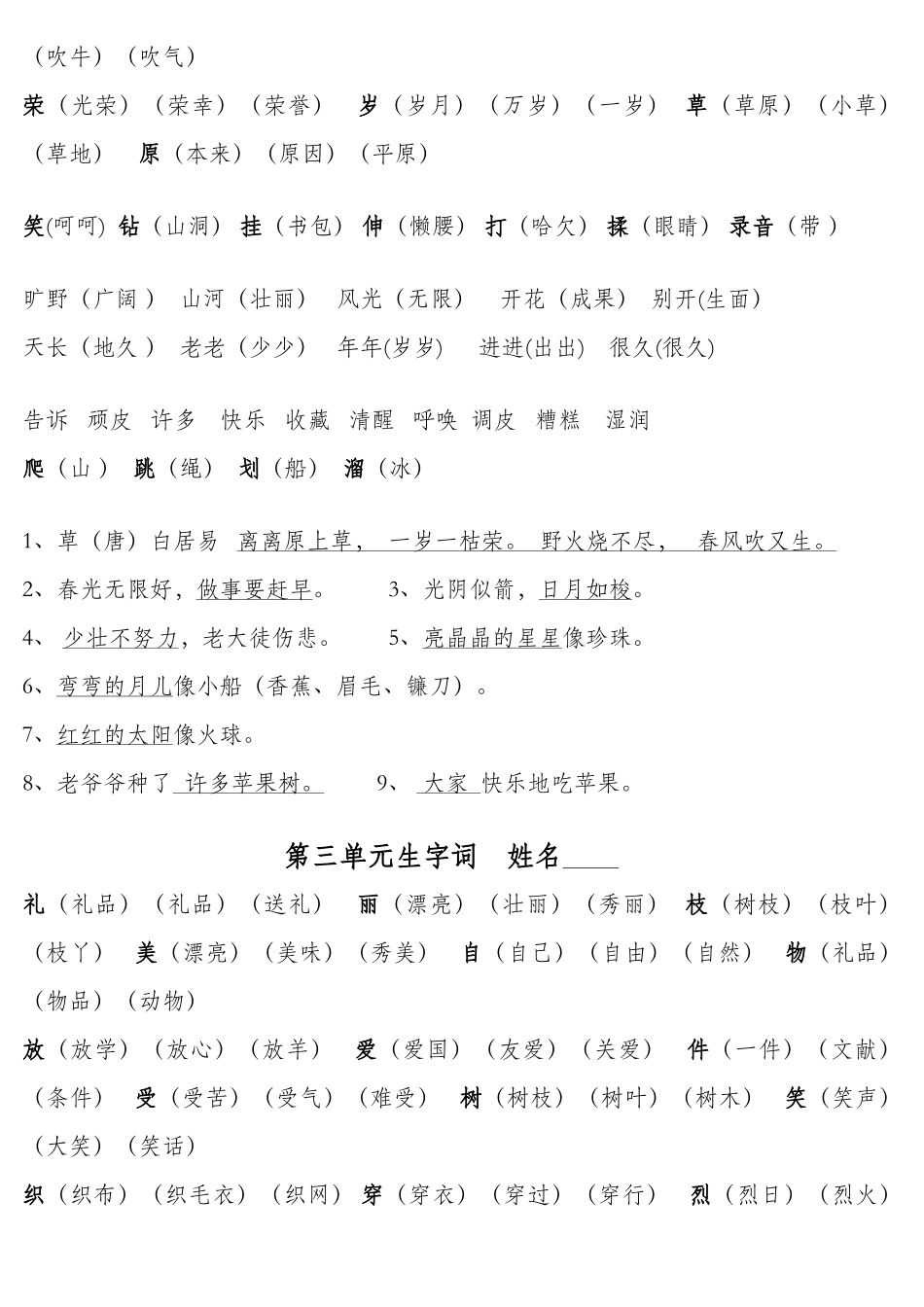 （吹牛）（吹气）

荣（光荣）（荣幸）（荣誉） 岁（岁月）（万岁）（一岁） 草（草原）（小草）（草地） 原（本来）（原因）（平原）

笑(呵呵) 钻（山洞） 挂（书包） 伸（懒腰） 打（哈欠） 揉（眼睛） 录音（带）

旷野（广阔） 山河（壮丽） 风光（无限） 开花（成果） 别开(生面)
天长（地久） 老老（少少） 年年(岁岁) 进进(出出) 很久(很久)

告诉 顽皮 许多 快乐 收藏 清醒 呼唤 调皮 糟糕 湿润
爬（山） 跳（绳） 划（船） 溜（冰）

1、草（唐）白居易 离离原上草， 一岁一枯荣。 野火烧不尽， 春风吹又生。
2、春光无限好，做事要赶早。 3、光阴似箭，日月如梭。
4、 少壮不努力，老大徒伤悲。 5、亮晶晶的星星像珍珠。
6、弯弯的月儿像小船（香蕉、眉毛、镰刀）。
7、红红的太阳像火球。
8、老爷爷种了 许多苹果树。 9、 大家 快乐地吃苹果。

第三单元生字词 姓名____

礼（礼品）（礼品）（送礼） 丽（漂亮）（壮丽）（秀丽） 枝（树枝）（枝叶）（枝丫） 美（漂亮）（美味）（秀美） 自（自己）（自由）（自然） 物（礼品）（物品）（动物）
放（放学）（放心）（放羊） 爱（爱国）（友爱）（关爱） 件（一件）（文献）（条件） 受（受苦）（受气）（难受） 树（树枝）（树叶）（树木） 笑（笑声）（大笑）（笑话）
织（织布）（织毛衣）（织网） 穿（穿衣）（穿过）（穿行） 烈（烈日）（烈火）